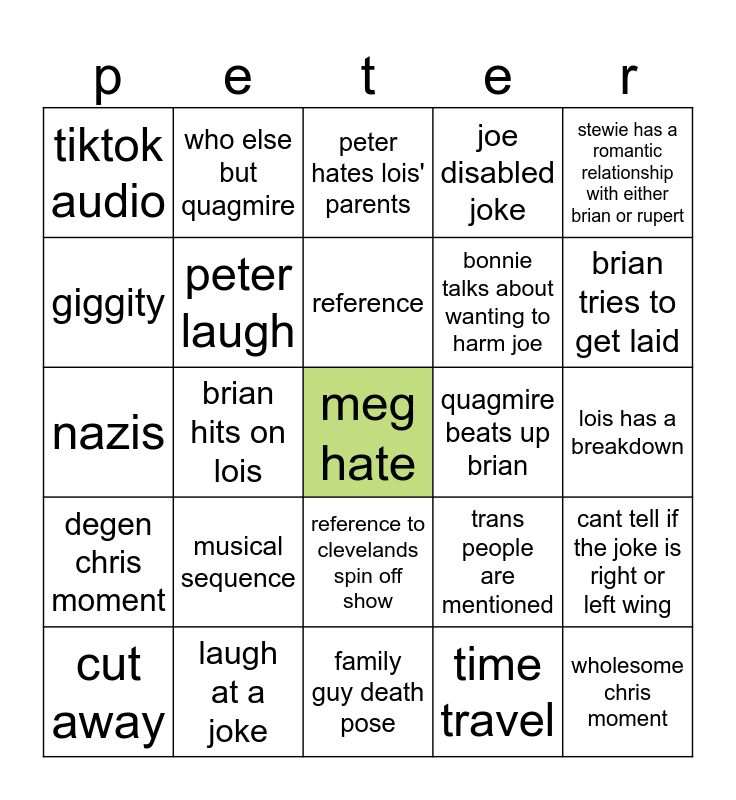 | p | e | t | e | r |
|---|---|---|---|---|
| tiktok audio | who else but quagmire | peter hates lois' parents | joe disabled joke | stewie has a romantic relationship with either brian or rupert |
| giggity | peter laugh | reference | bonnie talks about wanting to harm joe | brian tries to get laid |
| nazis | brian hits on lois | meg hate | quagmire beats up brian | lois has a breakdown |
| degen chris moment | musical sequence | reference to clevelands spin off show | trans people are mentioned | cant tell if the joke is right or left wing |
| cut away | laugh at a joke | family guy death pose | time travel | wholesome chris moment |